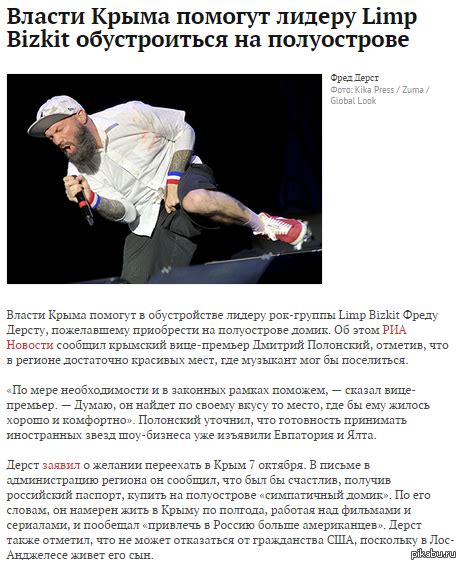 Власти Крыма помогут лидеру Limp Bizkit обустроиться на полуострове

Фред Дерст
Фото: Kika Press / Zuma / Global Look

Власти Крыма помогут в обустройстве лидеру рок-группы Limp Bizkit Фреду Дерсту, пожелавшему приобрести на полуострове домик. Об этом РИА Новости сообщил крымский вице-премьер Дмитрий Полонский, отметив, что в регионе достаточно красивых мест, где музыкант мог бы поселиться.

«По мере необходимости и в законных рамках поможем, — сказал вице-премьер. — Думаю, он найдет по своему вкусу то место, где бы ему жилось хорошо и комфортно». Полонский уточнил, что готовность принимать иностранных звезд шоу-бизнеса уже изъявили Евпатория и Ялта.

Дерст заявил о желании переехать в Крым 7 октября. В письме в администрацию региона он сообщил, что был бы счастлив, получив российский паспорт, купить на полуострове «симпатичный домик». По его словам, он намерен жить в Крыму по полгода, работая над фильмами и сериалами, и пообещал «привлечь в Россию больше американцев». Дерст также отметил, что не может отказаться от гражданства США, поскольку в Лос-Анджелесе живет его сын.

pikabu.ru